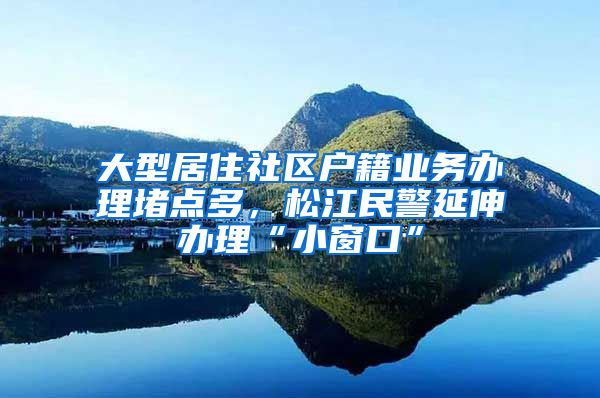 大型居住社区户籍业务办理堵点多，松江民警延伸办理“小窗口”